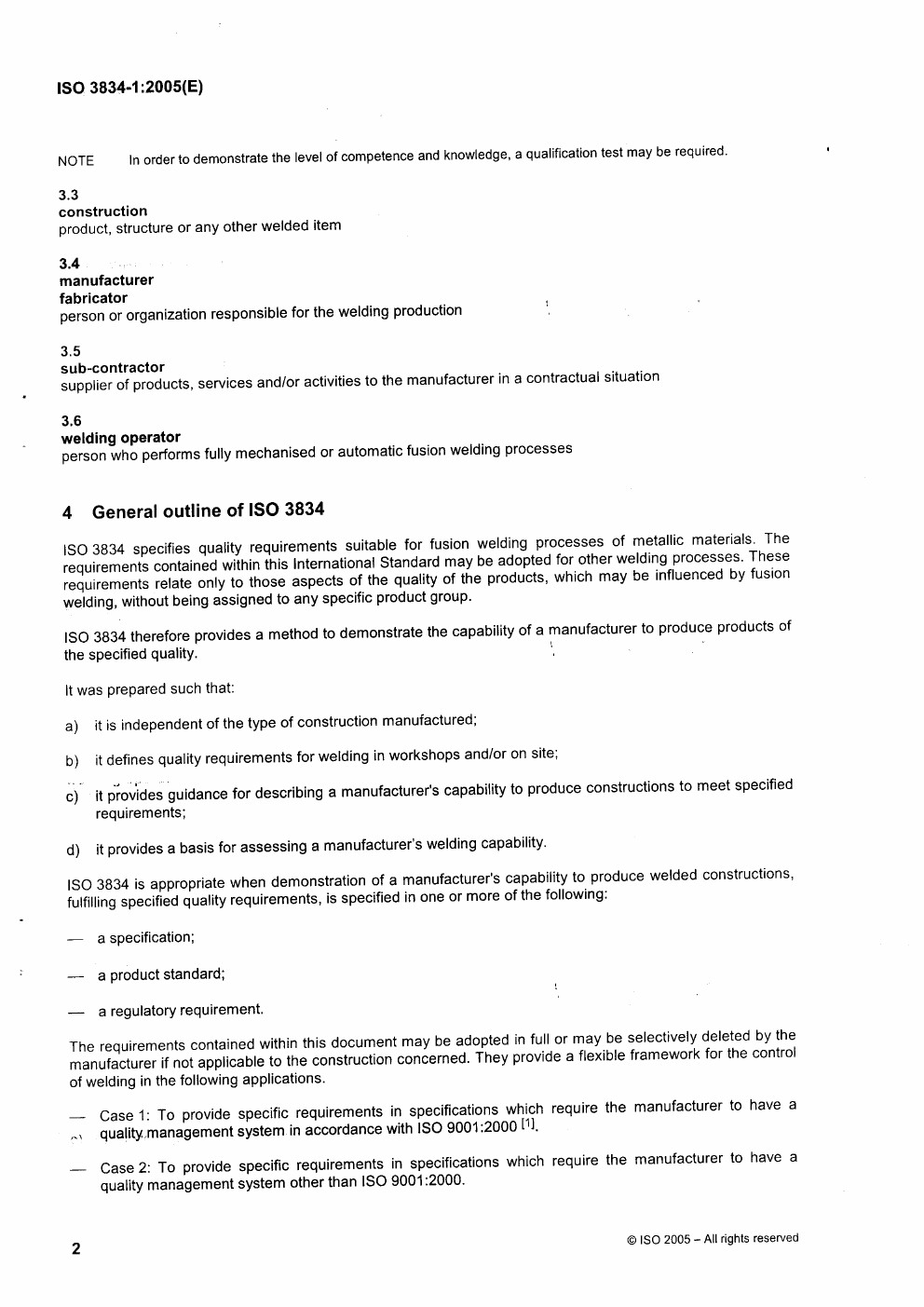 ISO 3834-1:2005(E)

NOTE In order to demonstrate the level of competence and knowledge, a qualification test may be required.

3.3
construction
product, structure or any other welded item

3.4
manufacturer
fabricator
person or organization responsible for the welding production

3.5
sub-contractor
supplier of products, services and/or activities to the manufacturer in a contractual situation

3.6
welding operator
person who performs fully mechanised or automatic fusion welding processes

4 General outline of ISO 3834

ISO 3834 specifies quality requirements suitable for fusion welding processes of metallic materials. The requirements contained within this International Standard may be adopted for other welding processes. These requirements relate only to those aspects of the quality of the products, which may be influenced by fusion welding, without being assigned to any specific product group.

ISO 3834 therefore provides a method to demonstrate the capability of a manufacturer to produce products of the specified quality.

It was prepared such that:

a) it is independent of the type of construction manufactured;

b) it defines quality requirements for welding in workshops and/or on site;

c) it provides guidance for describing a manufacturer's capability to produce constructions to meet specified requirements;

d) it provides a basis for assessing a manufacturer's welding capability.

ISO 3834 is appropriate when demonstration of a manufacturer's capability to produce welded constructions, fulfilling specified quality requirements, is specified in one or more of the following:

— a specification;

— a product standard;

— a regulatory requirement.

The requirements contained within this document may be adopted in full or may be selectively deleted by the manufacturer if not applicable to the construction concerned. They provide a flexible framework for the control of welding in the following applications.

— Case 1: To provide specific requirements in specifications which require the manufacturer to have a quality management system in accordance with ISO 9001:2000 [1].

— Case 2: To provide specific requirements in specifications which require the manufacturer to have a quality management system other than ISO 9001:2000.

2

© ISO 2005 – All rights reserved